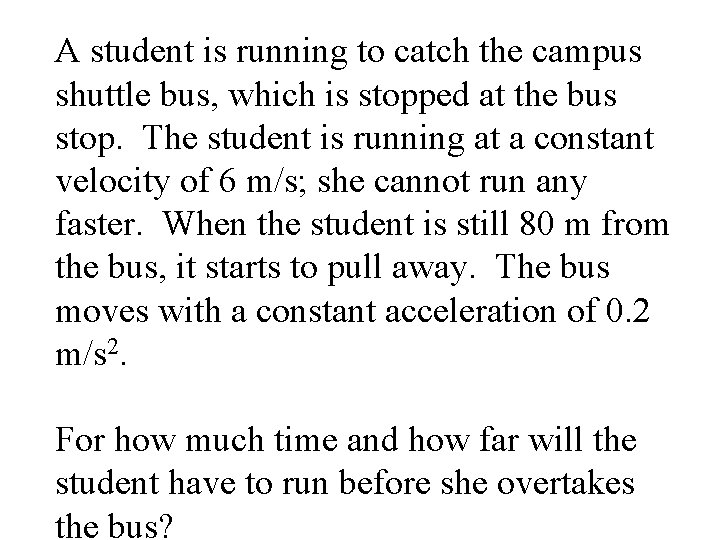 A student is running to catch the campus shuttle bus, which is stopped at the bus stop. The student is running at a constant velocity of 6 m/s; she cannot run any faster. When the student is still 80 m from the bus, it starts to pull away. The bus moves with a constant acceleration of 0.2 $m/s^2$.

For how much time and how far will the student have to run before she overtakes the bus?